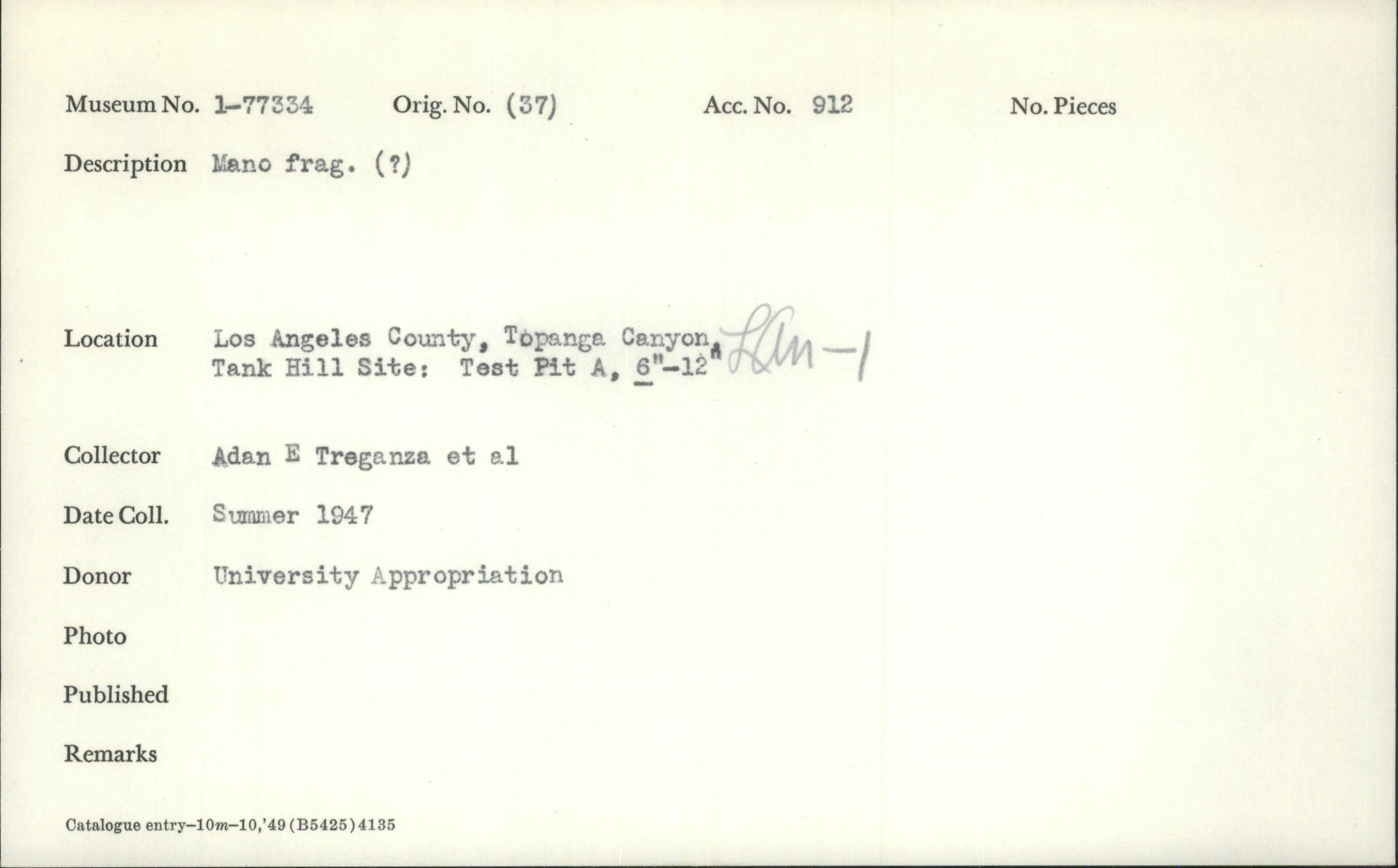 Museum No. 1-77334 Orig. No. (37) Acc. No. 912 No. Pieces

Description Mano frag. (?)

Location Los Angeles County, Topanga Canyon, LAn-1
Tank Hill Site: Test Pit A, 6"-12"

Collector Adan E Treganza et al

Date Coll. Summer 1947

Donor University Appropriation

Photo

Published

Remarks

Catalogue entry-10m-10,'49 (B5425) 4135